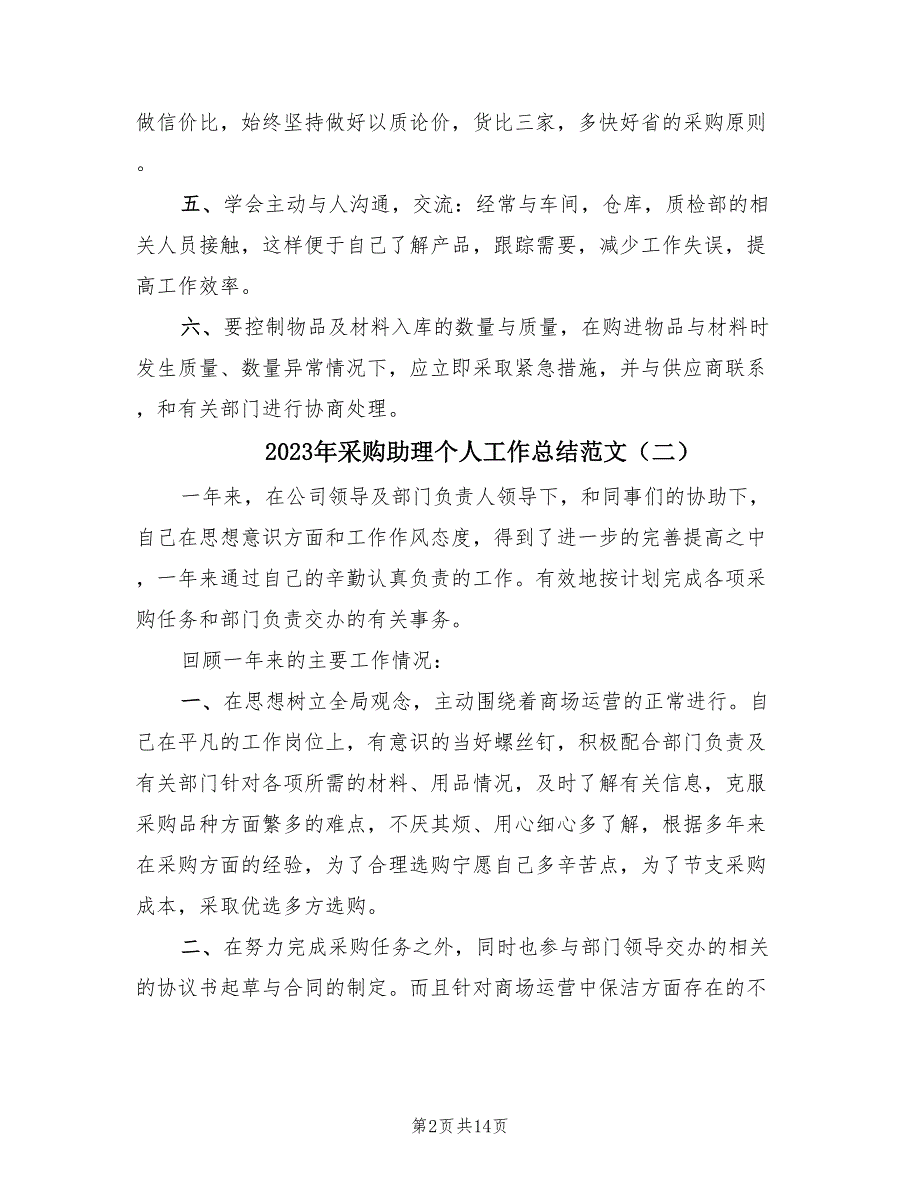 做信价比，始终坚持做好以质论价，货比三家，多快好省的采购原则。

五、学会主动与人沟通，交流：经常与车间，仓库，质检部的相关人员接触，这样便于自己了解产品，跟踪需要，减少工作失误，提高工作效率。

六、要控制物品及材料入库的数量与质量，在购进物品与材料时发生质量、数量异常情况下，应立即采取紧急措施，并与供应商联系，和有关部门进行协商处理。

2023年采购助理个人工作总结范文（二）

一年来，在公司领导及部门负责人领导下，和同事们的协助下，自己在思想意识方面和工作作风态度，得到了进一步的完善提高之中，一年来通过自己的辛勤认真负责的工作。有效地按计划完成各项采购任务和部门负责交办的有关事务。

回顾一年来的主要工作情况：

一、在思想树立全局观念，主动围绕着商场运营的正常进行。自己在平凡的工作岗位上，有意识的当好螺丝钉，积极配合部门负责及有关部门针对各项所需的材料、用品情况，及时了解有关信息，克服采购品种方面繁多的难点，不厌其烦、用心细心多了解，根据多年来在采购方面的经验，为了合理选购宁愿自己多辛苦点，为了节支采购成本，采取优选多方选购。

二、在努力完成采购任务之外，同时也参与部门领导交办的相关的协议书起草与合同的制定。而且针对商场运营中保洁方面存在的不

第2页 共14页